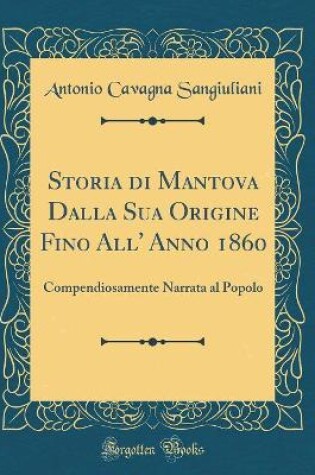 Antonio Cavagna Sangiuliani

Storia di Mantova Dalla Sua Origine Fino All' Anno 1860

Compendiosamente Narrata al Popolo

Forgotten Books